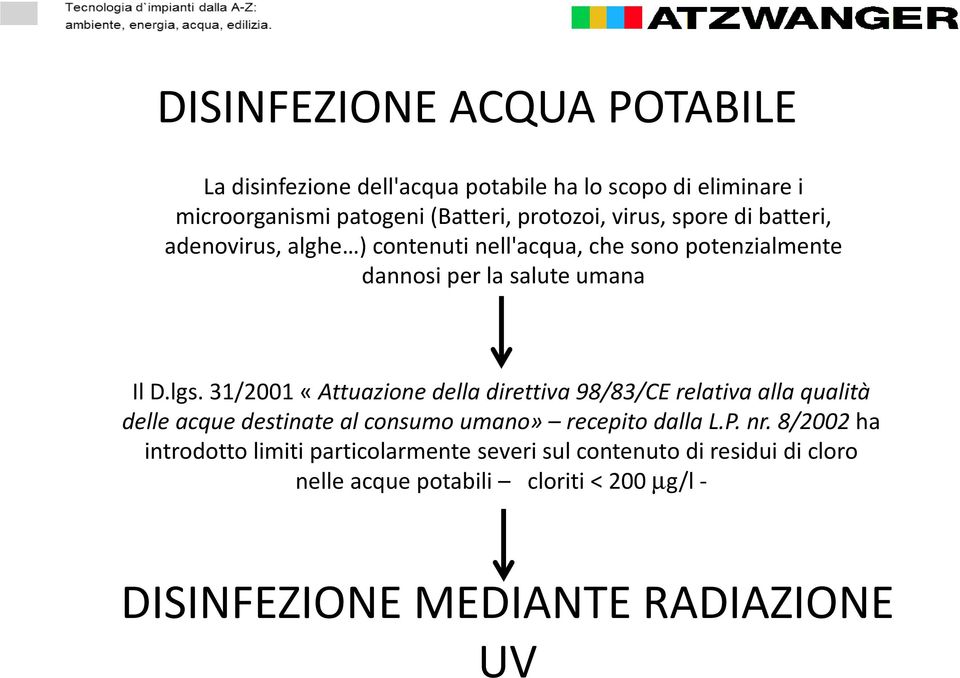 Tecnologia d'impianti dalla A-Z:
ambiente, energia, acqua, edilizia.

ATZWANGER

DISINFEZIONE ACQUA POTABILE

La disinfezione dell'acqua potabile ha lo scopo di eliminare i microorganismi patogeni (Batteri, protozoi, virus, spore di batteri, adenovirus, alghe…) contenuti nell'acqua, che sono potenzialmente dannosi per la salute umana

Il D.lgs. 31/2001 « Attuazione della direttiva 98/83/CE relativa alla qualità delle acque destinate al consumo umano» – recepito dalla L.P. nr. 8/2002 ha introdotto limiti particolarmente severi sul contenuto di residui di cloro nelle acque potabili – cloriti < 200 μg/l -

DISINFEZIONE MEDIANTE RADIAZIONE UV